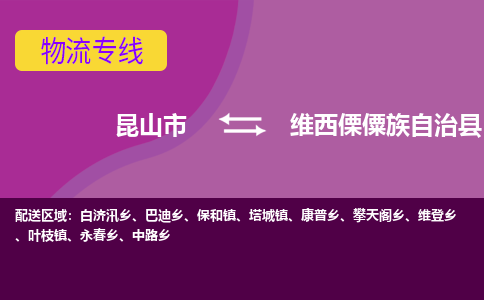 物流专线

昆山市 维西傈僳族自治县

配送区域：白济汛乡、巴迪乡、保和镇、塔城镇、康普乡、攀天阁乡、维登乡、叶枝镇、永春乡、中路乡